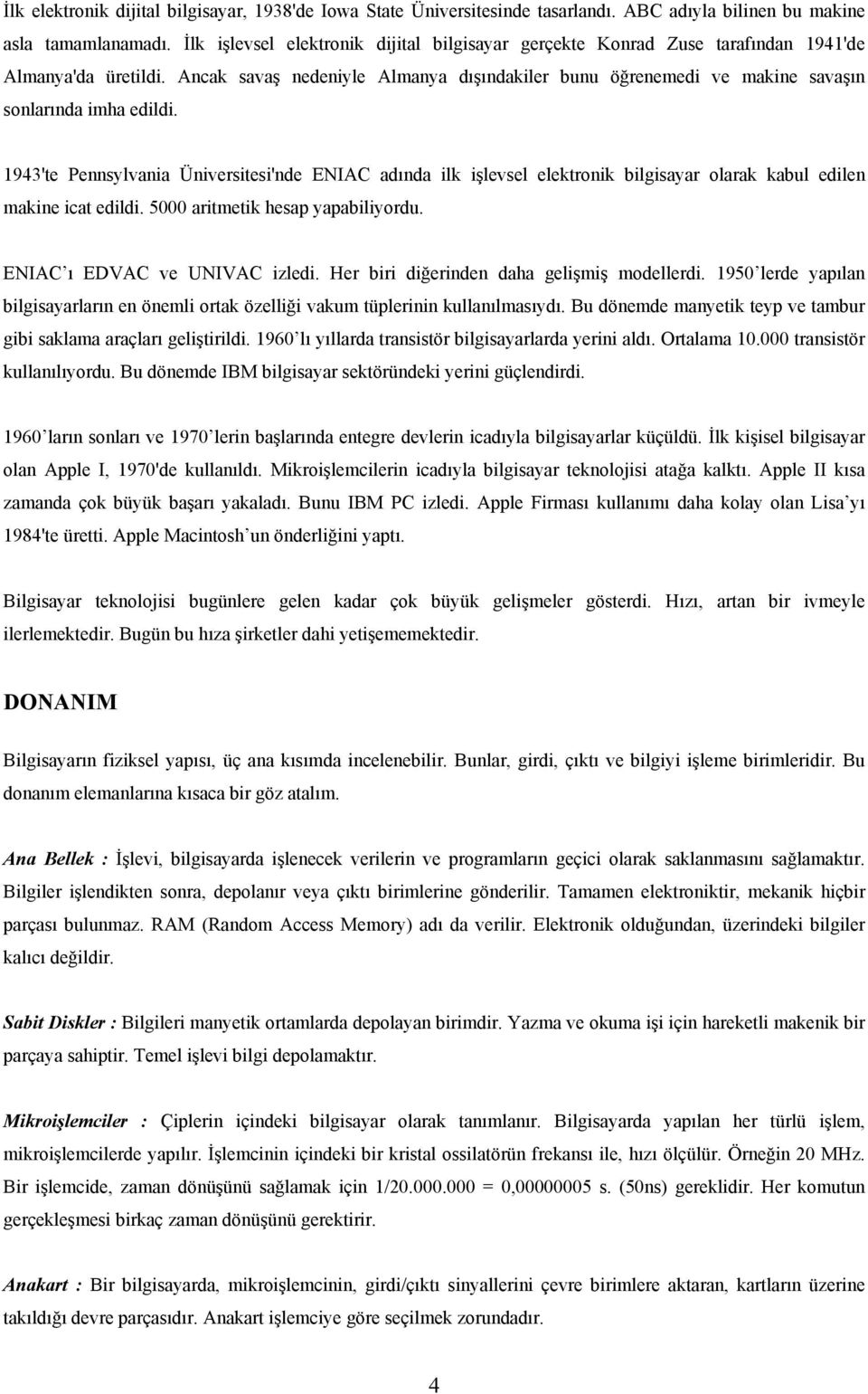 İlk elektronik dijital bilgisayar, 1938'de Iowa State Üniversitesinde tasarlandı. ABC adıyla bilinen bu makine asla tamamlanamadı. İlk işlevsel elektronik dijital bilgisayar gerçekte Konrad Zuse tarafından 1941'de Almanya'da üretildi. Ancak savaş nedeniyle Almanya dışındakiler bunu öğrenemedi ve makine savaşın sonlarında imha edildi.

1943'te Pennsylvania Üniversitesi'nde ENIAC adında ilk işlevsel elektronik bilgisayar olarak kabul edilen makine icat edildi. 5000 aritmetik hesap yapabiliyordu.

ENIAC'ı EDVAC ve UNIVAC izledi. Her biri diğerinden daha gelişmiş modellerdi. 1950'lerde yapılan bilgisayarların en önemli ortak özelliği vakum tüplerinin kullanılmasıydı. Bu dönemde manyetik teyp ve tambur gibi saklama araçları geliştirildi. 1960'lı yıllarda transistör bilgisayarlarda yerini aldı. Ortalama 10.000 transistör kullanılıyordu. Bu dönemde IBM bilgisayar sektöründeki yerini güçlendirdi.

1960'ların sonları ve 1970'lerin başlarında entegre devlerin icadıyla bilgisayarlar küçüldü. İlk kişisel bilgisayar olan Apple I, 1970'de kullanıldı. Mikroişlemcilerin icadıyla bilgisayar teknolojisi atağa kalktı. Apple II kısa zamanda çok büyük başarı yakaladı. Bunu IBM PC izledi. Apple Firması kullanımı daha kolay olan Lisa'yı 1984'te üretti. Apple Macintosh'un önderliğini yaptı.

Bilgisayar teknolojisi bugünlere gelen kadar çok büyük gelişmeler gösterdi. Hızı, artan bir ivmeyle ilerlemektedir. Bugün bu hıza şirketler dahi yetişememektedir.

DONANIM

Bilgisayarın fiziksel yapısı, üç ana kısımda incelenebilir. Bunlar, girdi, çıktı ve bilgiyi işleme birimleridir. Bu donanım elemanlarına kısaca bir göz atalım.

Ana Bellek : İşlevi, bilgisayarda işlenecek verilerin ve programların geçici olarak saklanmasını sağlamaktır. Bilgiler işlendikten sonra, depolanır veya çıktı birimlerine gönderilir. Tamamen elektroniktir, mekanik hiçbir parçası bulunmaz. RAM (Random Access Memory) adı da verilir. Elektronik olduğundan, üzerindeki bilgiler kalıcı değildir.

Sabit Diskler : Bilgileri manyetik ortamlarda depolayan birimdir. Yazma ve okuma işi için hareketli makenik bir parçaya sahiptir. Temel işlevi bilgi depolamaktır.

Mikroişlemciler : Çiplerin içindeki bilgisayar olarak tanımlanır. Bilgisayarda yapılan her türlü işlem, mikroişlemcilerde yapılır. İşlemcinin içindeki bir kristal ossilatörün frekansı ile, hızı ölçülür. Örneğin 20 MHz. Bir işlemcide, zaman dönüşünü sağlamak için 1/20.000.000 = 0,00000005 s. (50ns) gereklidir. Her komutun gerçekleşmesi birkaç zaman dönüşünü gerektirir.

Anakart : Bir bilgisayarda, mikroişlemcinin, girdi/çıktı sinyallerini çevre birimlere aktaran, kartların üzerine takıldığı devre parçasıdır. Anakart işlemciye göre seçilmek zorundadır.

4